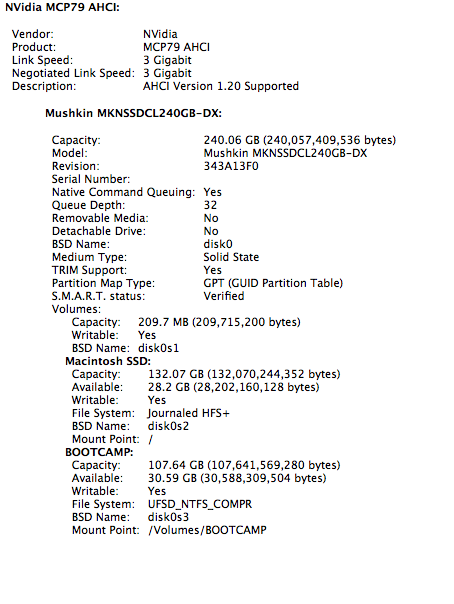 NVidia MCP79 AHCI:

Vendor: NVidia
Product: MCP79 AHCI
Link Speed: 3 Gigabit
Negotiated Link Speed: 3 Gigabit
Description: AHCI Version 1.20 Supported

Mushkin MKNSSDCL240GB-DX:

Capacity: 240.06 GB (240,057,409,536 bytes)
Model: Mushkin MKNSSDCL240GB-DX
Revision: 343A13F0
Serial Number:
Native Command Queuing: Yes
Queue Depth: 32
Removable Media: No
Detachable Drive: No
BSD Name: disk0
Medium Type: Solid State
TRIM Support: Yes
Partition Map Type: GPT (GUID Partition Table)
S.M.A.R.T. status: Verified
Volumes:
Capacity: 209.7 MB (209,715,200 bytes)
Writable: Yes
BSD Name: disk0s1
Macintosh SSD:
Capacity: 132.07 GB (132,070,244,352 bytes)
Available: 28.2 GB (28,202,160,128 bytes)
Writable: Yes
File System: Journaled HFS+
BSD Name: disk0s2
Mount Point: /
BOOTCAMP:
Capacity: 107.64 GB (107,641,569,280 bytes)
Available: 30.59 GB (30,588,309,504 bytes)
Writable: Yes
File System: UFSD_NTFS_COMPR
BSD Name: disk0s3
Mount Point: /Volumes/BOOTCAMP